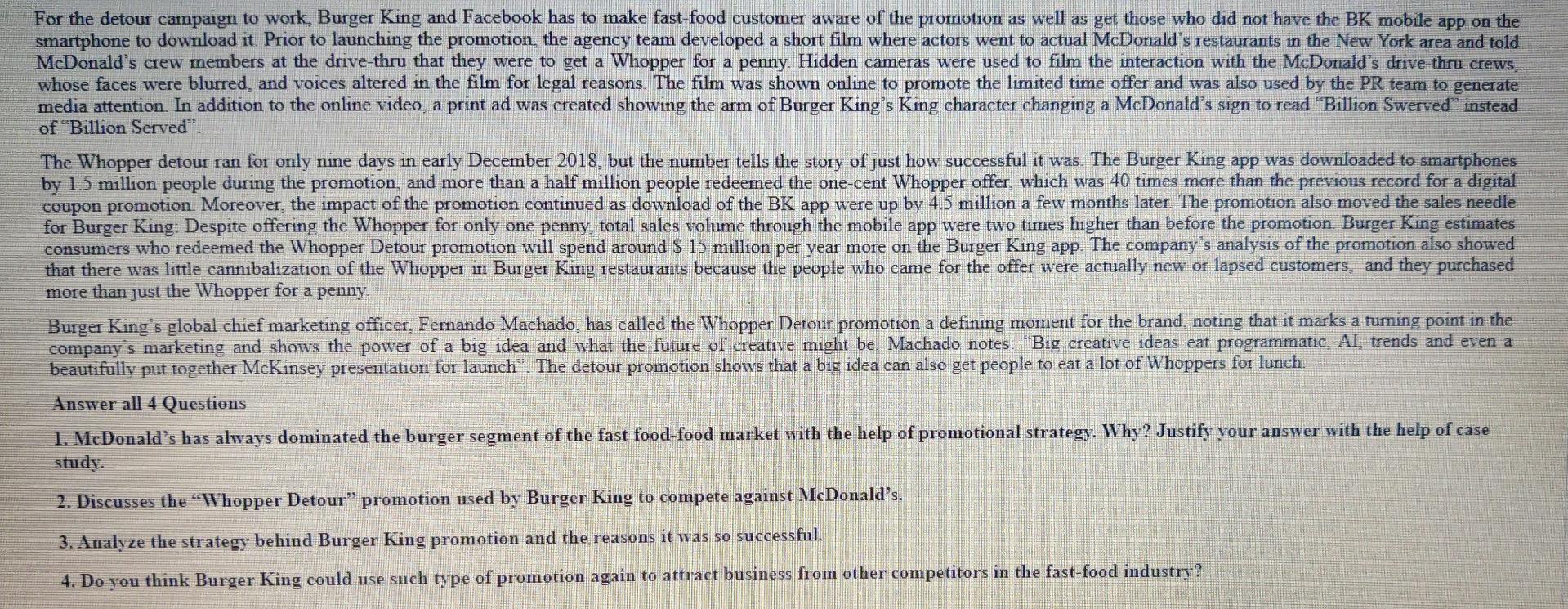 For the detour campaign to work, Burger King and Facebook has to make fast-food customer aware of the promotion as well as get those who did not have the BK mobile app on the smartphone to download it. Prior to launching the promotion, the agency team developed a short film where actors went to actual McDonald's restaurants in the New York area and told McDonald's crew members at the drive-thru that they were to get a Whopper for a penny. Hidden cameras were used to film the interaction with the McDonald's drive-thru crews, whose faces were blurred, and voices altered in the film for legal reasons. The film was shown online to promote the limited time offer and was also used by the PR team to generate media attention. In addition to the online video, a print ad was created showing the arm of Burger King's King character changing a McDonald's sign to read "Billion Swerved" instead of "Billion Served".

The Whopper detour ran for only nine days in early December 2018, but the number tells the story of just how successful it was. The Burger King app was downloaded to smartphones by 1.5 million people during the promotion, and more than a half million people redeemed the one-cent Whopper offer, which was 40 times more than the previous record for a digital coupon promotion. Moreover, the impact of the promotion continued as download of the BK app were up by 4.5 million a few months later. The promotion also moved the sales needle for Burger King. Despite offering the Whopper for only one penny, total sales volume through the mobile app were two times higher than before the promotion. Burger King estimates consumers who redeemed the Whopper Detour promotion will spend around $ 15 million per year more on the Burger King app. The company's analysis of the promotion also showed that there was little cannibalization of the Whopper in Burger King restaurants because the people who came for the offer were actually new or lapsed customers, and they purchased more than just the Whopper for a penny.

Burger King's global chief marketing officer, Fernando Machado, has called the Whopper Detour promotion a defining moment for the brand, noting that it marks a turning point in the company's marketing and shows the power of a big idea and what the future of creative might be. Machado notes: "Big creative ideas eat programmatic, AI, trends and even a beautifully put together McKinsey presentation for launch". The detour promotion shows that a big idea can also get people to eat a lot of Whoppers for lunch.

Answer all 4 Questions

1. McDonald's has always dominated the burger segment of the fast food-food market with the help of promotional strategy. Why? Justify your answer with the help of case study.

2. Discusses the "Whopper Detour" promotion used by Burger King to compete against McDonald's.

3. Analyze the strategy behind Burger King promotion and the reasons it was so successful.

4. Do you think Burger King could use such type of promotion again to attract business from other competitors in the fast-food industry?